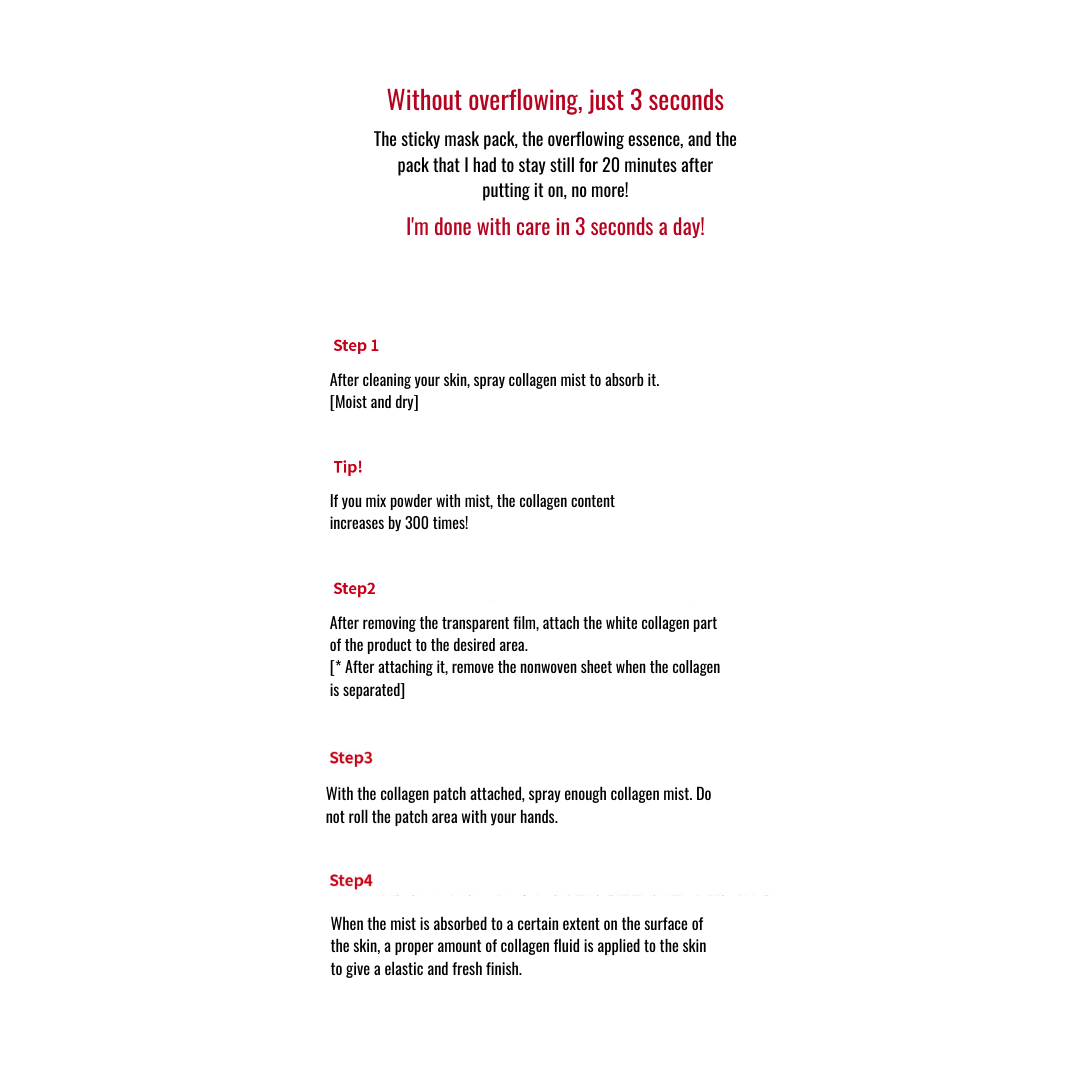 Without overflowing, just 3 seconds

The sticky mask pack, the overflowing essence, and the pack that I had to stay still for 20 minutes after putting it on, no more!

I'm done with care in 3 seconds a day!

Step 1

After cleaning your skin, spray collagen mist to absorb it.
[Moist and dry]

Tip!

If you mix powder with mist, the collagen content increases by 300 times!

Step2

After removing the transparent film, attach the white collagen part of the product to the desired area.
[* After attaching it, remove the nonwoven sheet when the collagen is separated]

Step3

With the collagen patch attached, spray enough collagen mist. Do not roll the patch area with your hands.

Step4

When the mist is absorbed to a certain extent on the surface of the skin, a proper amount of collagen fluid is applied to the skin to give a elastic and fresh finish.